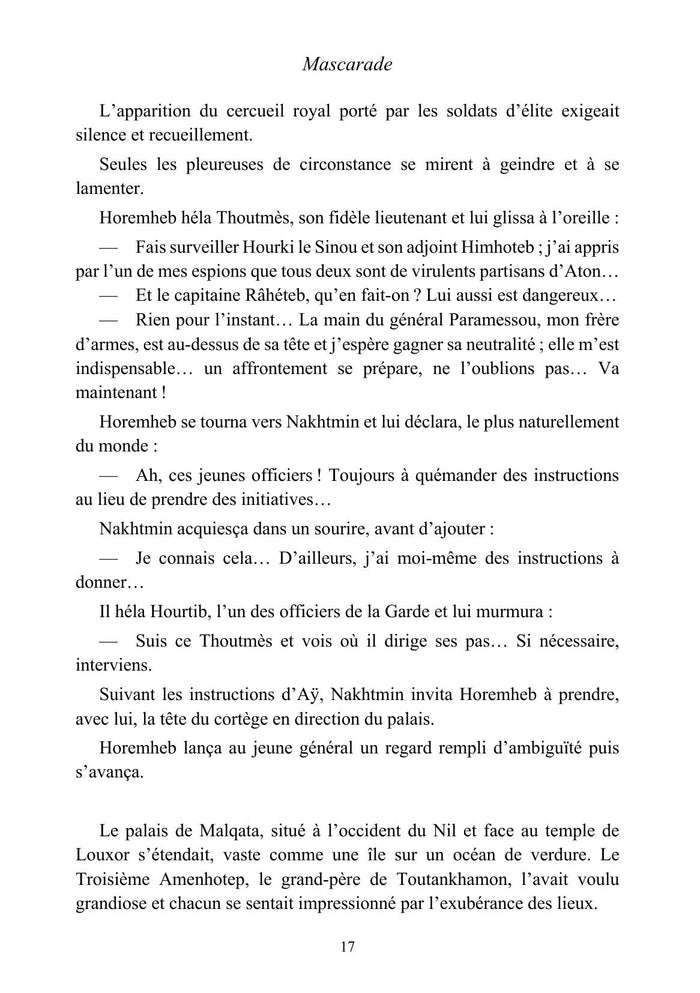 Mascarade

L'apparition du cercueil royal porté par les soldats d'élite exigeait silence et recueillement.

Seules les pleureuses de circonstance se mirent à geindre et à se lamenter.

Horemheb héla Thoutmès, son fidèle lieutenant et lui glissa à l'oreille :

— Fais surveiller Hourki le Sinou et son adjoint Himhoteb ; j'ai appris par l'un de mes espions que tous deux sont de virulents partisans d'Aton…

— Et le capitaine Râhéteb, qu'en fait-on ? Lui aussi est dangereux…

— Rien pour l'instant… La main du général Paramessou, mon frère d'armes, est au-dessus de sa tête et j'espère gagner sa neutralité ; elle m'est indispensable… un affrontement se prépare, ne l'oublions pas… Va maintenant !

Horemheb se tourna vers Nakhtmin et lui déclara, le plus naturellement du monde :

— Ah, ces jeunes officiers ! Toujours à quémander des instructions au lieu de prendre des initiatives…

Nakhtmin acquiesça dans un sourire, avant d'ajouter :

— Je connais cela… D'ailleurs, j'ai moi-même des instructions à donner…

Il héla Hourtib, l'un des officiers de la Garde et lui murmura :

— Suis ce Thoutmès et vois où il dirige ses pas… Si nécessaire, interviens.

Suivant les instructions d'Aÿ, Nakhtmin invita Horemheb à prendre, avec lui, la tête du cortège en direction du palais.

Horemheb lança au jeune général un regard rempli d'ambiguïté puis s'avança.

Le palais de Malqata, situé à l'occident du Nil et face au temple de Louxor s'étendait, vaste comme une île sur un océan de verdure. Le Troisième Amenhotep, le grand-père de Toutankhamon, l'avait voulu grandiose et chacun se sentait impressionné par l'exubérance des lieux.

17